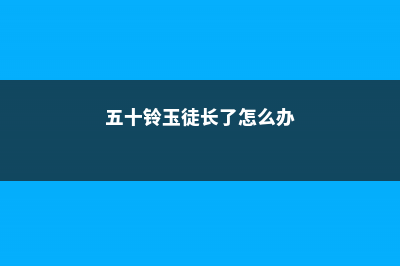 五十铃玉徒长了怎么办